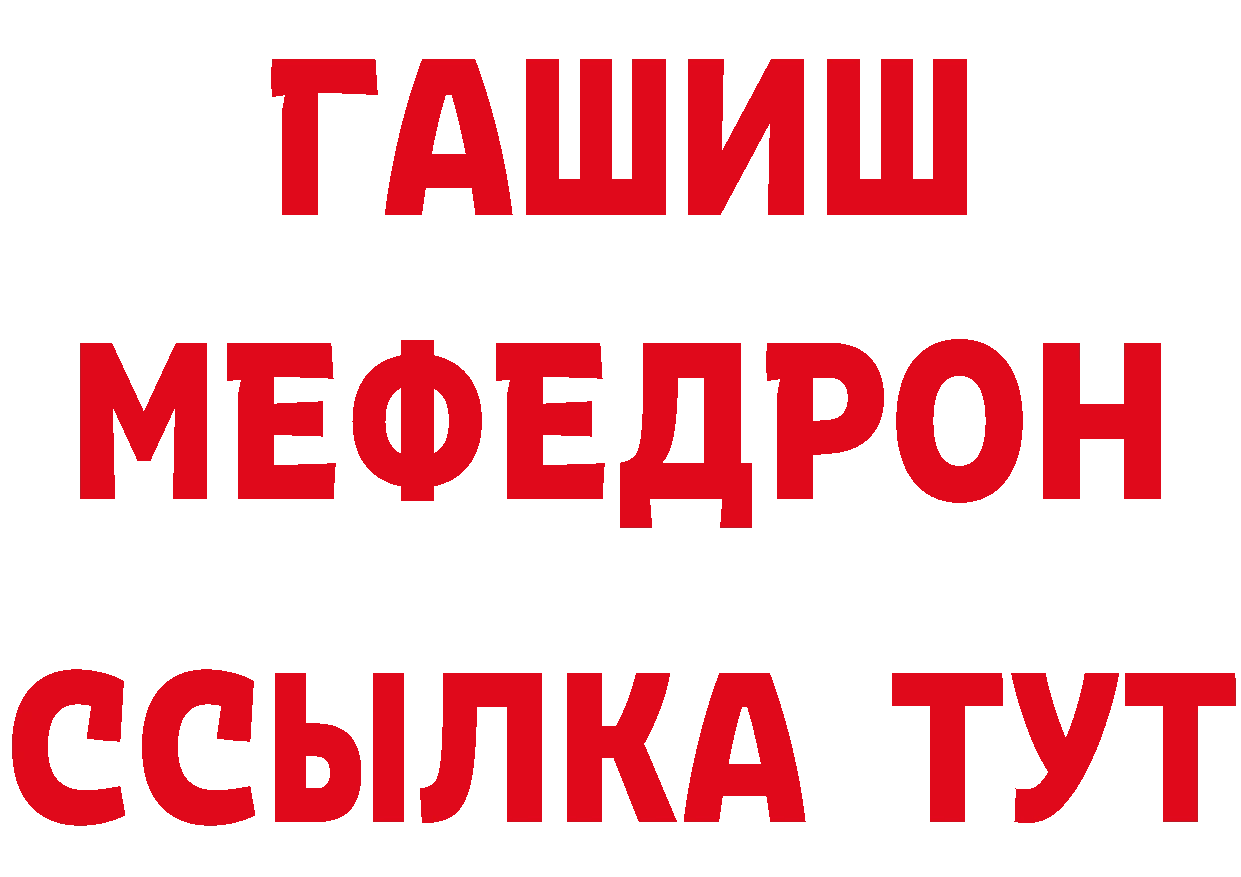 ГАШИШ
МЕФЕДРОН
ССЫЛКА ТУТ